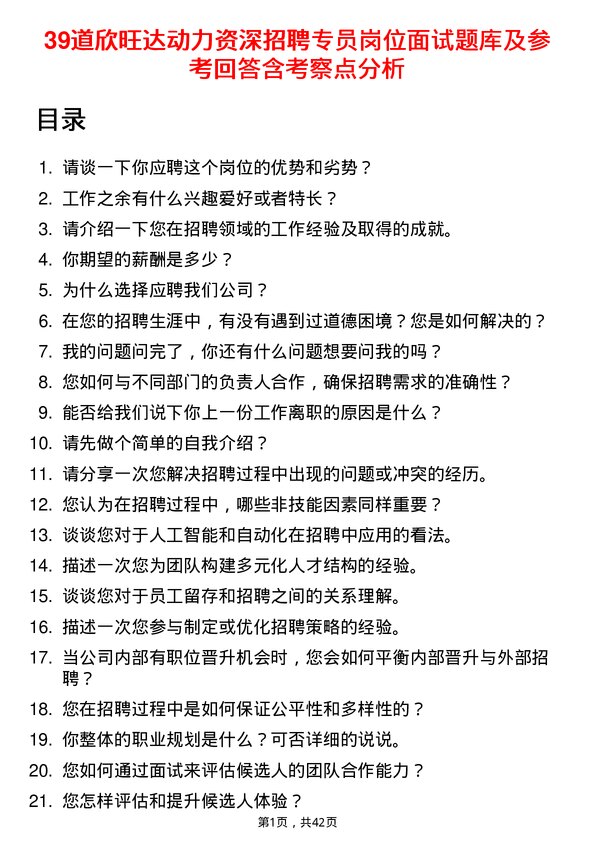 39道欣旺达动力资深招聘专员岗位面试题库及参考回答含考察点分析

目录

1. 请谈一下你应聘这个岗位的优势和劣势？
2. 工作之余有什么兴趣爱好或者特长？
3. 请介绍一下您在招聘领域的工作经验及取得的成就。
4. 你期望的薪酬是多少？
5. 为什么选择应聘我们公司？
6. 在您的招聘生涯中，有没有遇到过道德困境？您是如何解决的？
7. 我的问题问完了，你还有什么问题想要问我的吗？
8. 您如何与不同部门的负责人合作，确保招聘需求的准确性？
9. 能否给我们说下你上一份工作离职的原因是什么？
10. 请先做个简单的自我介绍？
11. 请分享一次您解决招聘过程中出现的问题或冲突的经历。
12. 您认为在招聘过程中，哪些非技能因素同样重要？
13. 谈谈您对于人工智能和自动化在招聘中应用的看法。
14. 描述一次您为团队构建多元化人才结构的经验。
15. 谈谈您对于员工留存和招聘之间的关系理解。
16. 描述一次您参与制定或优化招聘策略的经验。
17. 当公司内部有职位晋升机会时，您会如何平衡内部晋升与外部招聘？
18. 您在招聘过程中是如何保证公平性和多样性的？
19. 你整体的职业规划是什么？可否详细的说说。
20. 您如何通过面试来评估候选人的团队合作能力？
21. 您怎样评估和提升候选人体验？

第1页，共42页